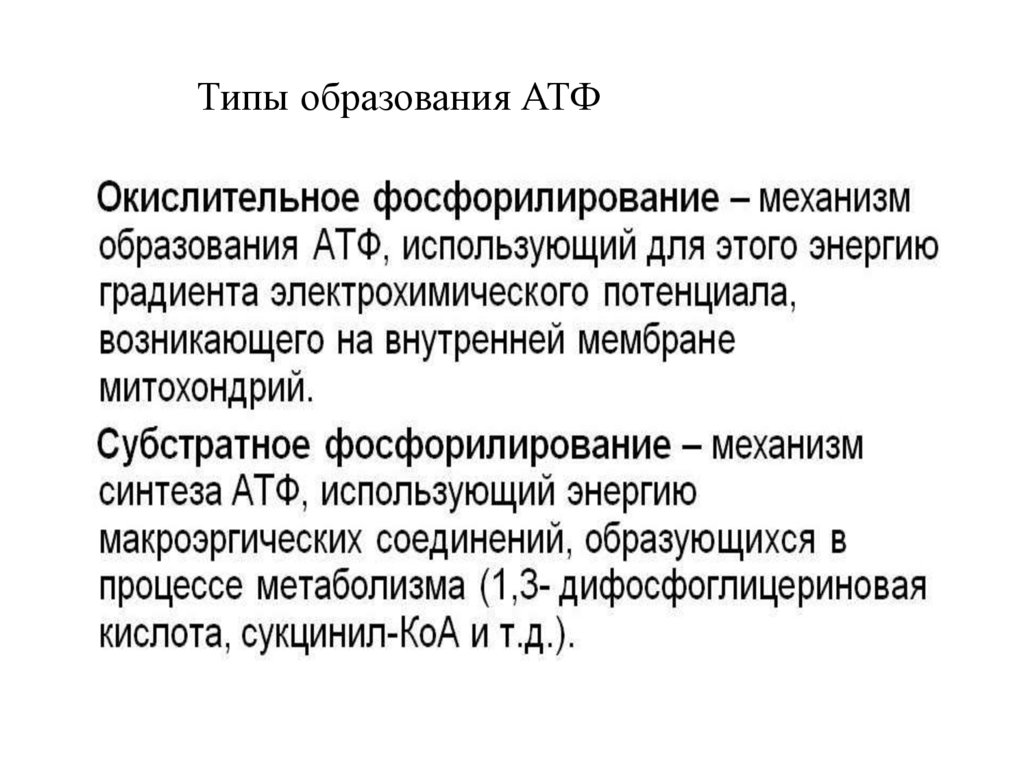 Типы образования АТФ

Окислительное фосфорилирование – механизм образования АТФ, использующий для этого энергию градиента электрохимического потенциала, возникающего на внутренней мембране митохондрий.

Субстратное фосфорилирование – механизм синтеза АТФ, использующий энергию макроэргических соединений, образующихся в процессе метаболизма (1,3- дифосфоглицериновая кислота, сукцинил-КоА и т.д.).